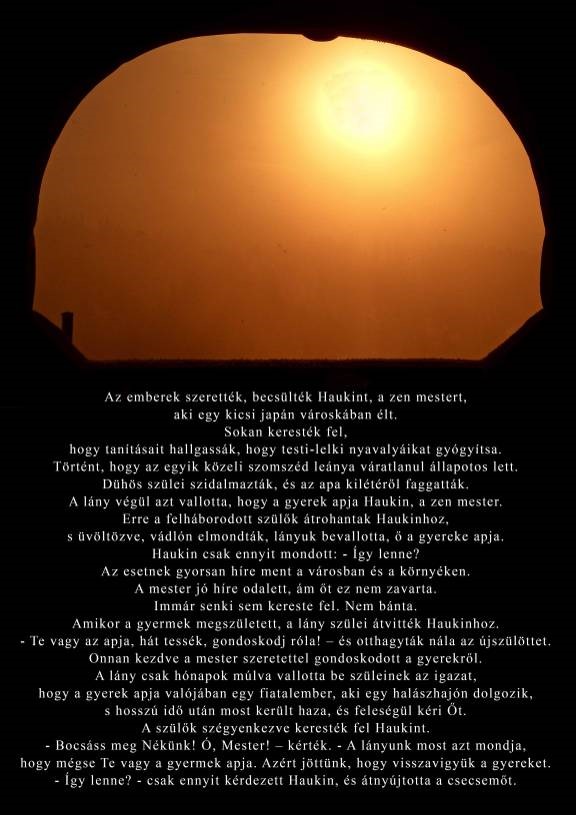 Az emberek szerették, becsülték Haukint, a zen mestert,
aki egy kicsi japán városkában élt.
Sokan keresték fel,
hogy tanításait hallgassák, hogy testi-lelki nyavalyáikat gyógyítsa.
Történt, hogy az egyik közeli szomszéd leánya váratlanul állapotos lett.
Dühös szülei szidalmazták, és az apa kilétéről faggatták.
A lány végül azt vallotta, hogy a gyerek apja Haukin, a zen mester.
Erre a felháborodott szülők átrohantak Haukinhoz,
s üvöltözve, vádlón elmondták, lányuk bevallotta, ő a gyereke apja.
Haukin csak ennyit mondott: - Így lenne?
Az esetnek gyorsan híre ment a városban és a környéken.
A mester jó híre odalett, ám őt ez nem zavarta.
Immár senki sem kereste fel. Nem bánta.
Amikor a gyermek megszületett, a lány szülei átvitték Haukinhoz.
- Te vagy az apja, hát tessék, gondoskodj róla! – és otthagyták nála az újszülöttet.
Onnan kezdve a mester szeretettel gondoskodott a gyerekről.
A lány csak hónapok múlva vallotta be szüleinek az igazat,
hogy a gyerek apja valójában egy fiatalember, aki egy halászhajón dolgozik,
s hosszú idő után most került haza, és feleségül kéri Őt.
A szülők szégyenkezve keresték fel Haukint.
- Bocsáss meg Nékünk! Ó, Mester! – kérték. - A lányunk most azt mondja,
hogy mégse Te vagy a gyermek apja. Azért jöttünk, hogy visszavigyük a gyereket.
- Így lenne? - csak ennyit kérdezett Haukin, és átnyújtotta a csecsemőt.